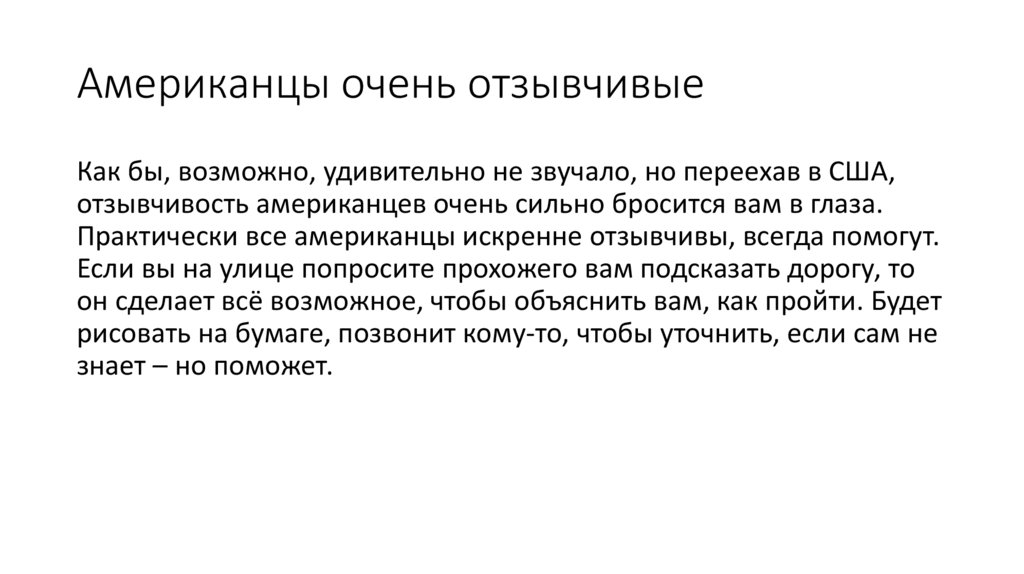 Американцы очень отзывчивые

Как бы, возможно, удивительно не звучало, но переехав в США, отзывчивость американцев очень сильно бросится вам в глаза. Практически все американцы искренне отзывчивы, всегда помогут. Если вы на улице попросите прохожего вам подсказать дорогу, то он сделает всё возможное, чтобы объяснить вам, как пройти. Будет рисовать на бумаге, позвонит кому-то, чтобы уточнить, если сам не знает – но поможет.